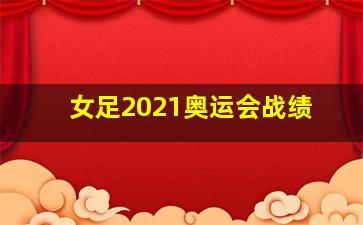 女足2021奥运会战绩